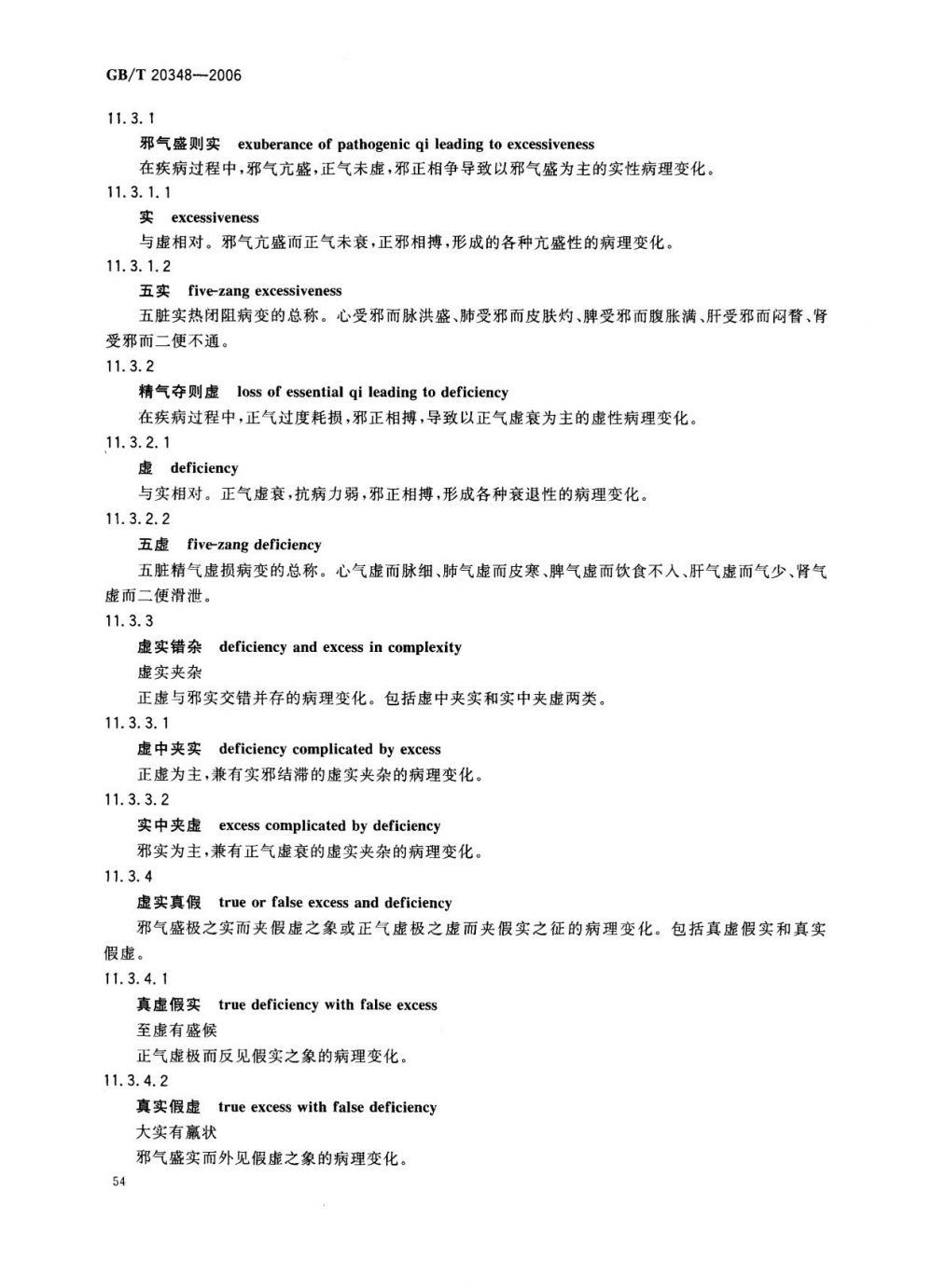 GB/T 20348—2006

11.3.1

邪气盛则实　exuberance of pathogenic qi leading to excessiveness

在疾病过程中，邪气亢盛，正气未虚，邪正相争导致以邪气盛为主的实性病理变化。

11.3.1.1

实　excessiveness

与虚相对。邪气亢盛而正气未衰，正邪相搏，形成的各种亢盛性的病理变化。

11.3.1.2

五实　five-zang excessiveness

五脏实热闭阻病变的总称。心受邪而脉洪盛、肺受邪而皮肤灼、脾受邪而腹胀满、肝受邪而闷瞀、肾受邪而二便不通。

11.3.2

精气夺则虚　loss of essential qi leading to deficiency

在疾病过程中，正气过度耗损，邪正相搏，导致以正气虚衰为主的虚性病理变化。

11.3.2.1

虚　deficiency

与实相对。正气虚衰，抗病力弱，邪正相搏，形成各种衰退性的病理变化。

11.3.2.2

五虚　five-zang deficiency

五脏精气虚损病变的总称。心气虚而脉细、肺气虚而皮寒、脾气虚而饮食不入、肝气虚而气少、肾气虚而二便滑泄。

11.3.3

虚实错杂　deficiency and excess in complexity

虚实夹杂

正虚与邪实交错并存的病理变化。包括虚中夹实和实中夹虚两类。

11.3.3.1

虚中夹实　deficiency complicated by excess

正虚为主，兼有实邪结滞的虚实夹杂的病理变化。

11.3.3.2

实中夹虚　excess complicated by deficiency

邪实为主，兼有正气虚衰的虚实夹杂的病理变化。

11.3.4

虚实真假　true or false excess and deficiency

邪气盛极之实而夹假虚之象或正气虚极之虚而夹假实之征的病理变化。包括真虚假实和真实假虚。

11.3.4.1

真虚假实　true deficiency with false excess

至虚有盛候

正气虚极而反见假实之象的病理变化。

11.3.4.2

真实假虚　true excess with false deficiency

大实有羸状

邪气盛实而外见假虚之象的病理变化。

54